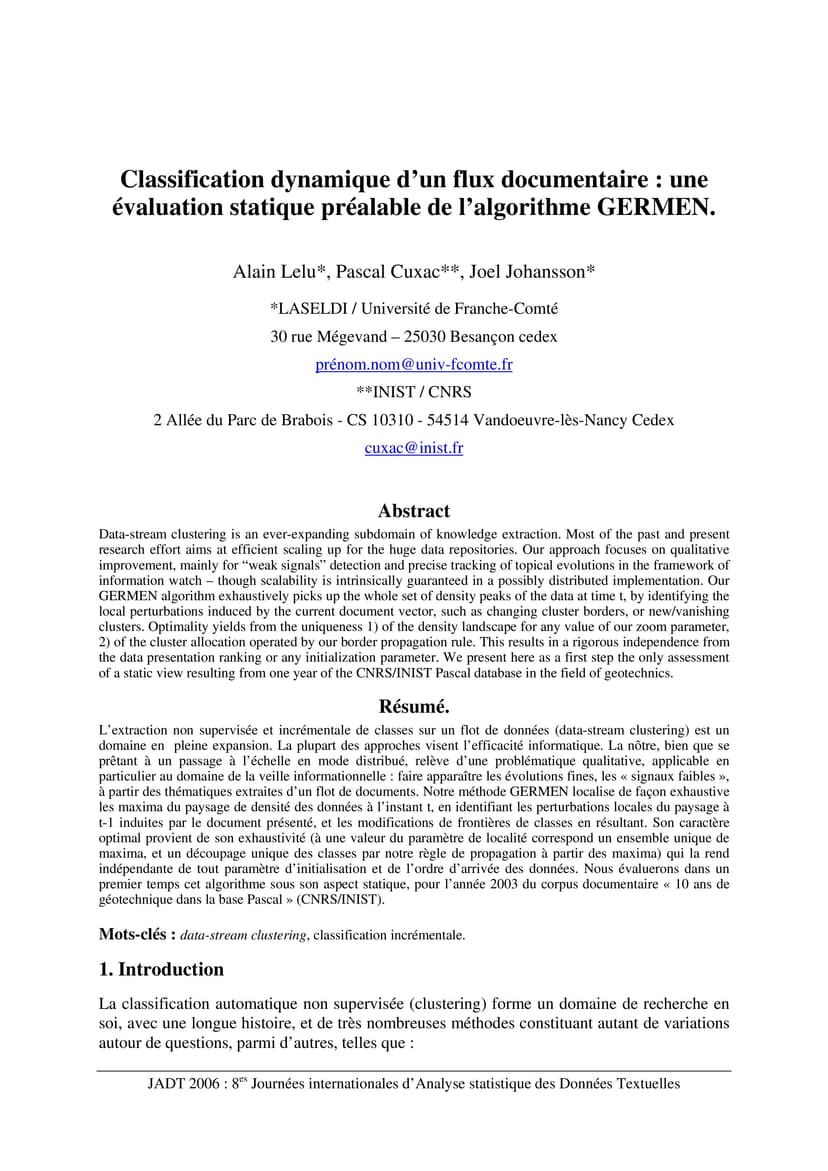 Classification dynamique d'un flux documentaire : une évaluation statique préalable de l'algorithme GERMEN.

Alain Lelu*, Pascal Cuxac**, Joel Johansson*

*LASELDI / Université de Franche-Comté

30 rue Mégevand – 25030 Besançon cedex

prénom.nom@univ-fcomte.fr

**INIST / CNRS

2 Allée du Parc de Brabois - CS 10310 - 54514 Vandoeuvre-lès-Nancy Cedex

cuxac@inist.fr

Abstract

Data-stream clustering is an ever-expanding subdomain of knowledge extraction. Most of the past and present research effort aims at efficient scaling up for the huge data repositories. Our approach focuses on qualitative improvement, mainly for "weak signals" detection and precise tracking of topical evolutions in the framework of information watch – though scalability is intrinsically guaranteed in a possibly distributed implementation. Our GERMEN algorithm exhaustively picks up the whole set of density peaks of the data at time t, by identifying the local perturbations induced by the current document vector, such as changing cluster borders, or new/vanishing clusters. Optimality yields from the uniqueness 1) of the density landscape for any value of our zoom parameter, 2) of the cluster allocation operated by our border propagation rule. This results in a rigorous independence from the data presentation ranking or any initialization parameter. We present here as a first step the only assessment of a static view resulting from one year of the CNRS/INIST Pascal database in the field of geotechnics.

Résumé.

L'extraction non supervisée et incrémentale de classes sur un flot de données (data-stream clustering) est un domaine en pleine expansion. La plupart des approches visent l'efficacité informatique. La nôtre, bien que se prêtant à un passage à l'échelle en mode distribué, relève d'une problématique qualitative, applicable en particulier au domaine de la veille informationnelle : faire apparaître les évolutions fines, les « signaux faibles », à partir des thématiques extraites d'un flot de documents. Notre méthode GERMEN localise de façon exhaustive les maxima du paysage de densité des données à l'instant t, en identifiant les perturbations locales du paysage à t-1 induites par le document présenté, et les modifications de frontières de classes en résultant. Son caractère optimal provient de son exhaustivité (à une valeur du paramètre de localité correspond un ensemble unique de maxima, et un découpage unique des classes par notre règle de propagation à partir des maxima) qui la rend indépendante de tout paramètre d'initialisation et de l'ordre d'arrivée des données. Nous évaluerons dans un premier temps cet algorithme sous son aspect statique, pour l'année 2003 du corpus documentaire « 10 ans de géotechnique dans la base Pascal » (CNRS/INIST).

Mots-clés : data-stream clustering, classification incrémentale.

1. Introduction

La classification automatique non supervisée (clustering) forme un domaine de recherche en soi, avec une longue histoire, et de très nombreuses méthodes constituant autant de variations autour de questions, parmi d'autres, telles que :

JADT 2006 : 8$^{es}$ Journées internationales d'Analyse statistique des Données Textuelles